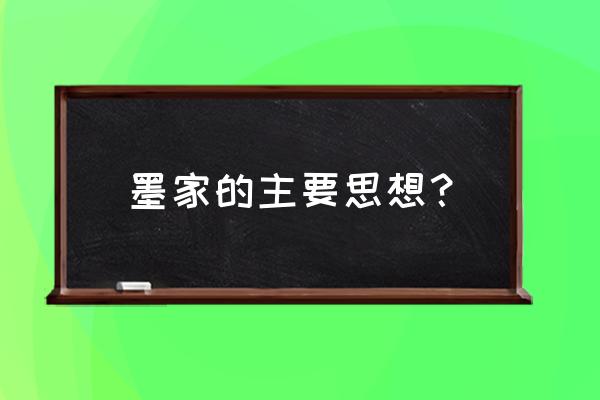 墨家的主要思想？